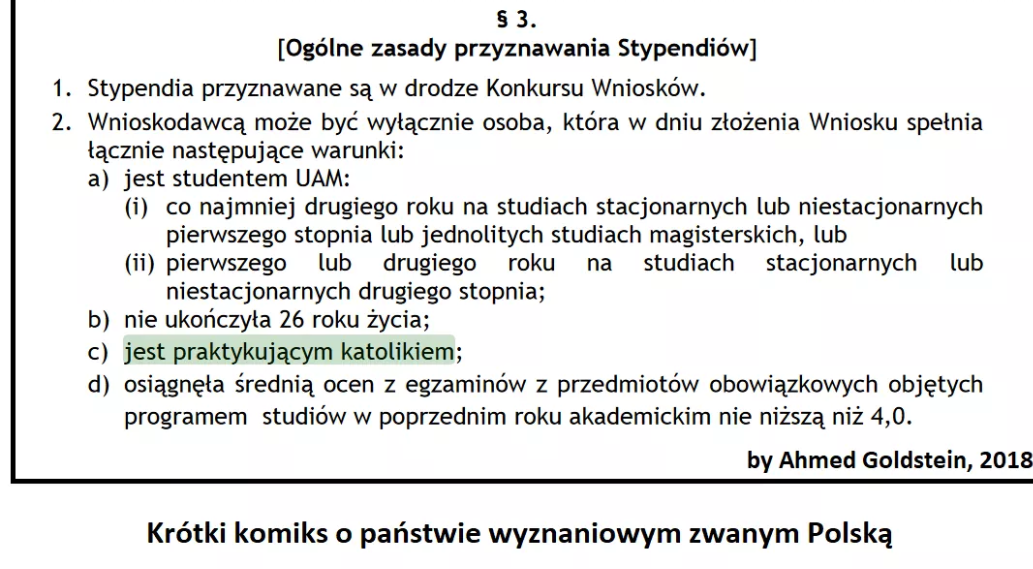 § 3.
[Ogólne zasady przyznawania Stypendiów]

1. Stypendia przyznawane są w drodze Konkursu Wniosków.
2. Wnioskodawcą może być wyłącznie osoba, która w dniu złożenia Wniosku spełnia łącznie następujące warunki:
a) jest studentem UAM:
(i) co najmniej drugiego roku na studiach stacjonarnych lub niestacjonarnych pierwszego stopnia lub jednolitych studiach magisterskich, lub
(ii) pierwszego lub drugiego roku na studiach stacjonarnych lub niestacjonarnych drugiego stopnia;
b) nie ukończyła 26 roku życia;
c) jest praktykującym katolikiem;
d) osiągnęła średnią ocen z egzaminów z przedmiotów obowiązkowych objętych programem studiów w poprzednim roku akademickim nie niższą niż 4,0.

by Ahmed Goldstein, 2018

Krótki komiks o państwie wyznaniowym zwanym Polską